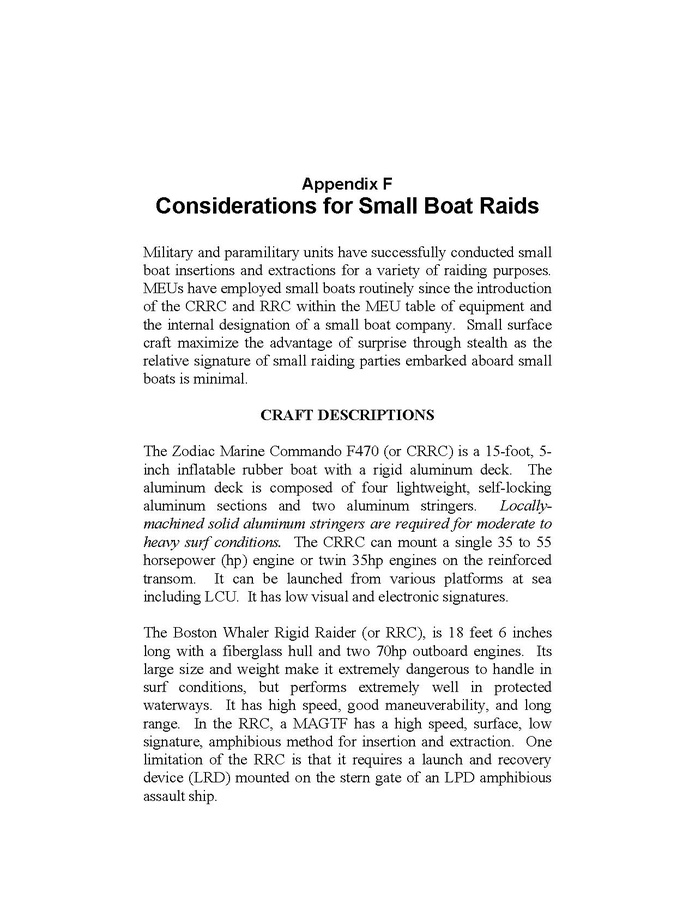 Appendix F
Considerations for Small Boat Raids

Military and paramilitary units have successfully conducted small boat insertions and extractions for a variety of raiding purposes. MEUs have employed small boats routinely since the introduction of the CRRC and RRC within the MEU table of equipment and the internal designation of a small boat company. Small surface craft maximize the advantage of surprise through stealth as the relative signature of small raiding parties embarked aboard small boats is minimal.

CRAFT DESCRIPTIONS

The Zodiac Marine Commando F470 (or CRRC) is a 15-foot, 5-inch inflatable rubber boat with a rigid aluminum deck. The aluminum deck is composed of four lightweight, self-locking aluminum sections and two aluminum stringers. Locally-machined solid aluminum stringers are required for moderate to heavy surf conditions. The CRRC can mount a single 35 to 55 horsepower (hp) engine or twin 35hp engines on the reinforced transom. It can be launched from various platforms at sea including LCU. It has low visual and electronic signatures.

The Boston Whaler Rigid Raider (or RRC), is 18 feet 6 inches long with a fiberglass hull and two 70hp outboard engines. Its large size and weight make it extremely dangerous to handle in surf conditions, but performs extremely well in protected waterways. It has high speed, good maneuverability, and long range. In the RRC, a MAGTF has a high speed, surface, low signature, amphibious method for insertion and extraction. One limitation of the RRC is that it requires a launch and recovery device (LRD) mounted on the stern gate of an LPD amphibious assault ship.